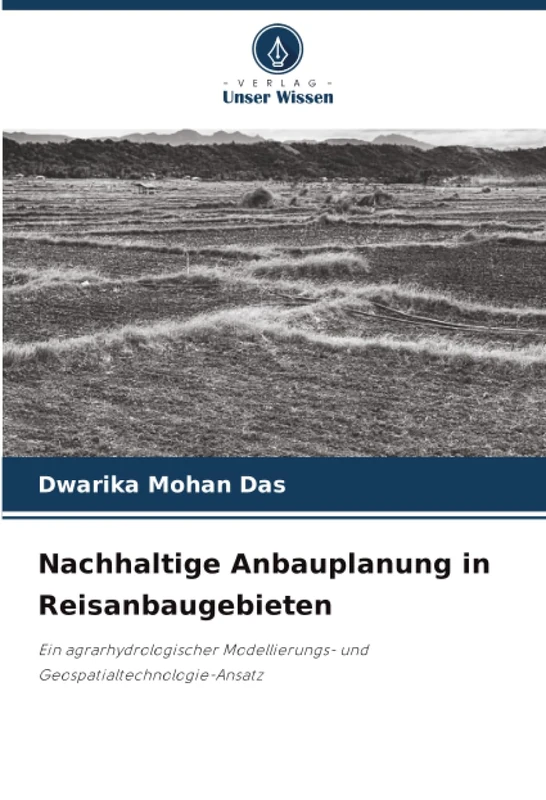 - VERLAG -
Unser Wissen

Dwarika Mohan Das

Nachhaltige Anbauplanung in Reisanbaugebieten

Ein agrarhydrologischer Modellierungs- und Geospatialtechnologie-Ansatz